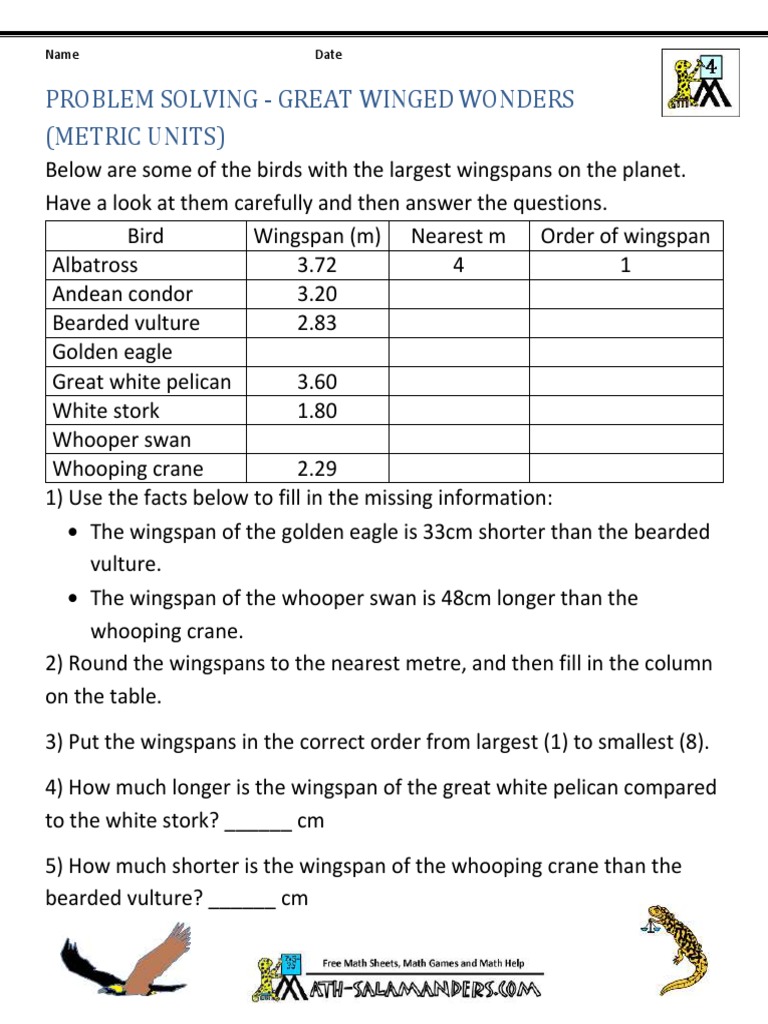 Name Date

4

PROBLEM SOLVING - GREAT WINGED WONDERS (METRIC UNITS)

Below are some of the birds with the largest wingspans on the planet. Have a look at them carefully and then answer the questions.

| Bird | Wingspan (m) | Nearest m | Order of wingspan |
|---|---|---|---|
| Albatross | 3.72 | 4 | 1 |
| Andean condor | 3.20 | | |
| Bearded vulture | 2.83 | | |
| Golden eagle | | | |
| Great white pelican | 3.60 | | |
| White stork | 1.80 | | |
| Whooper swan | | | |
| Whooping crane | 2.29 | | |

1) Use the facts below to fill in the missing information:

• The wingspan of the golden eagle is 33cm shorter than the bearded vulture.

• The wingspan of the whooper swan is 48cm longer than the whooping crane.

2) Round the wingspans to the nearest metre, and then fill in the column on the table.

3) Put the wingspans in the correct order from largest (1) to smallest (8).

4) How much longer is the wingspan of the great white pelican compared to the white stork? ____ cm

5) How much shorter is the wingspan of the whooping crane than the bearded vulture? ____ cm

Free Math Sheets, Math Games and Math Help
MATH-SALAMANDERS.COM